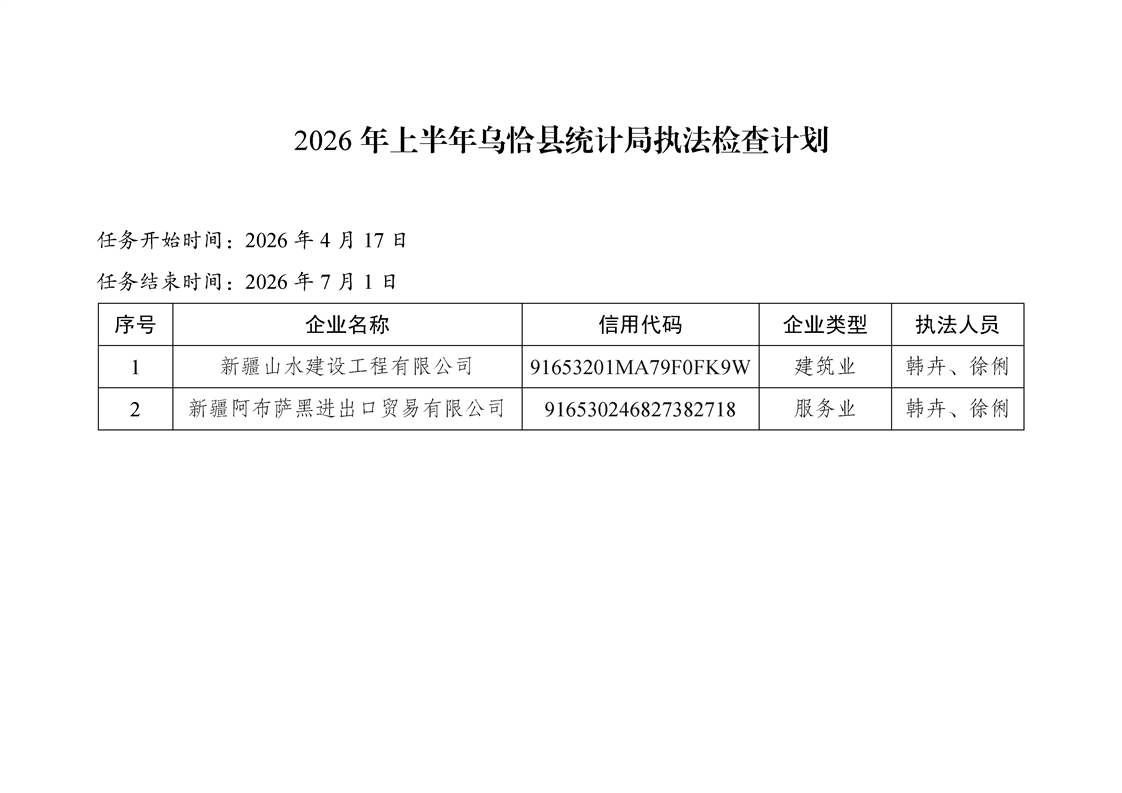 2026 年上半年乌恰县统计局执法检查计划

任务开始时间：2026 年 4 月 17 日

任务结束时间：2026 年 7 月 1 日

| 序号 | 企业名称 | 信用代码 | 企业类型 | 执法人员 |
|---|---|---|---|---|
| 1 | 新疆山水建设工程有限公司 | 91653201MA79F0FK9W | 建筑业 | 韩卉、徐俐 |
| 2 | 新疆阿布萨黑进出口贸易有限公司 | 916530246827382718 | 服务业 | 韩卉、徐俐 |